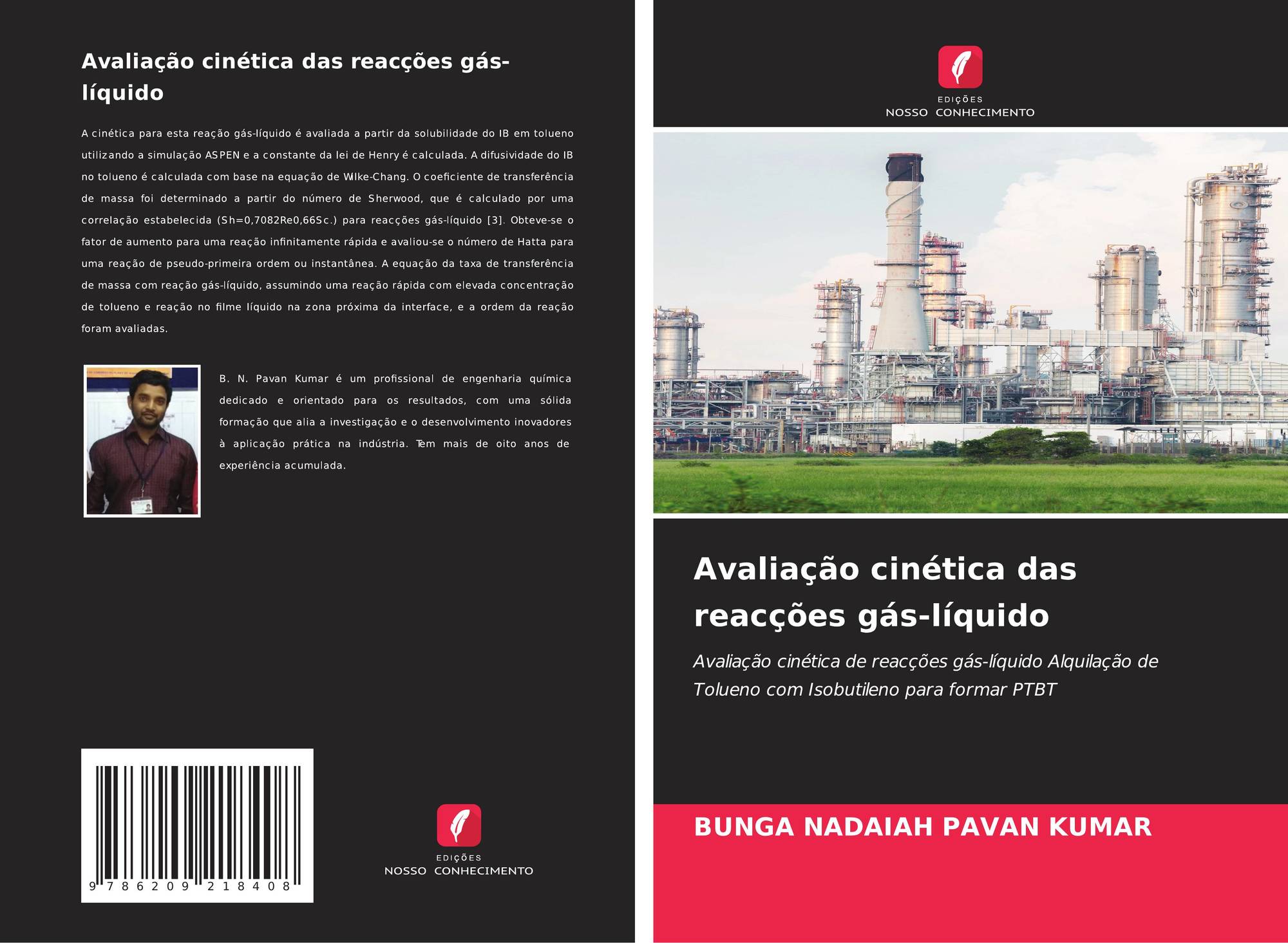 Avaliação cinética das reacções gás-líquido

A cinética para esta reação gás-líquido é avaliada a partir da solubilidade do IB em tolueno utilizando a simulação ASPEN e a constante da lei de Henry é calculada. A difusividade do IB no tolueno é calculada com base na equação de Wilke-Chang. O coeficiente de transferência de massa foi determinado a partir do número de Sherwood, que é calculado por uma correlação estabelecida (Sh=0,7082Re0,66Sc.) para reacções gás-líquido [3]. Obteve-se o fator de aumento para uma reação infinitamente rápida e avaliou-se o número de Hatta para uma reação de pseudo-primeira ordem ou instantânea. A equação da taxa de transferência de massa com reação gás-líquido, assumindo uma reação rápida com elevada concentração de tolueno e reação no filme líquido na zona próxima da interface, e a ordem da reação foram avaliadas.

B. N. Pavan Kumar é um profissional de engenharia química dedicado e orientado para os resultados, com uma sólida formação que alia a investigação e o desenvolvimento inovadores à aplicação prática na indústria. Tem mais de oito anos de experiência acumulada.

9 786209 218408

EDIÇÕES
NOSSO CONHECIMENTO

EDIÇÕES
NOSSO CONHECIMENTO

Avaliação cinética das reacções gás-líquido

Avaliação cinética de reacções gás-líquido Alquilação de Tolueno com Isobutileno para formar PTBT

BUNGA NADAIAH PAVAN KUMAR